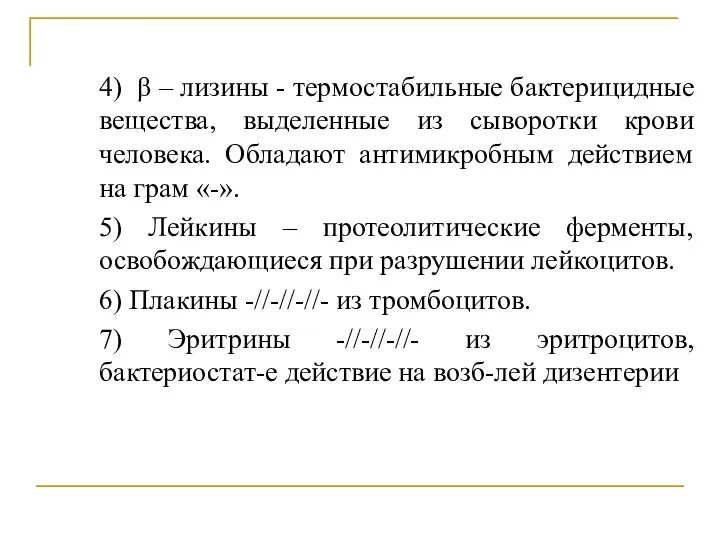 4) β – лизины - термостабильные бактерицидные вещества, выделенные из сыворотки крови человека. Обладают антимикробным действием на грам «-».

5) Лейкины – протеолитические ферменты, освобождающиеся при разрушении лейкоцитов.

6) Плакины -//-//-//- из тромбоцитов.

7) Эритрины -//-//-//- из эритроцитов, бактериостат-е действие на возб-лей дизентерии